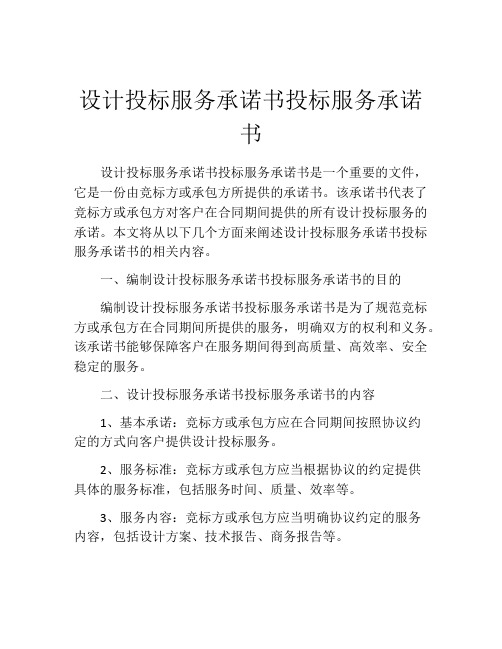 设计投标服务承诺书投标服务承诺书

设计投标服务承诺书投标服务承诺书是一个重要的文件，它是一份由竞标方或承包方所提供的承诺书。该承诺书代表了竞标方或承包方对客户在合同期间提供的所有设计投标服务的承诺。本文将从以下几个方面来阐述设计投标服务承诺书投标服务承诺书的相关内容。

一、编制设计投标服务承诺书投标服务承诺书的目的

编制设计投标服务承诺书投标服务承诺书是为了规范竞标方或承包方在合同期间所提供的服务，明确双方的权利和义务。该承诺书能够保障客户在服务期间得到高质量、高效率、安全稳定的服务。

二、设计投标服务承诺书投标服务承诺书的内容

1、基本承诺：竞标方或承包方应在合同期间按照协议约定的方式向客户提供设计投标服务。

2、服务标准：竞标方或承包方应当根据协议的约定提供具体的服务标准，包括服务时间、质量、效率等。

3、服务内容：竞标方或承包方应当明确协议约定的服务内容，包括设计方案、技术报告、商务报告等。